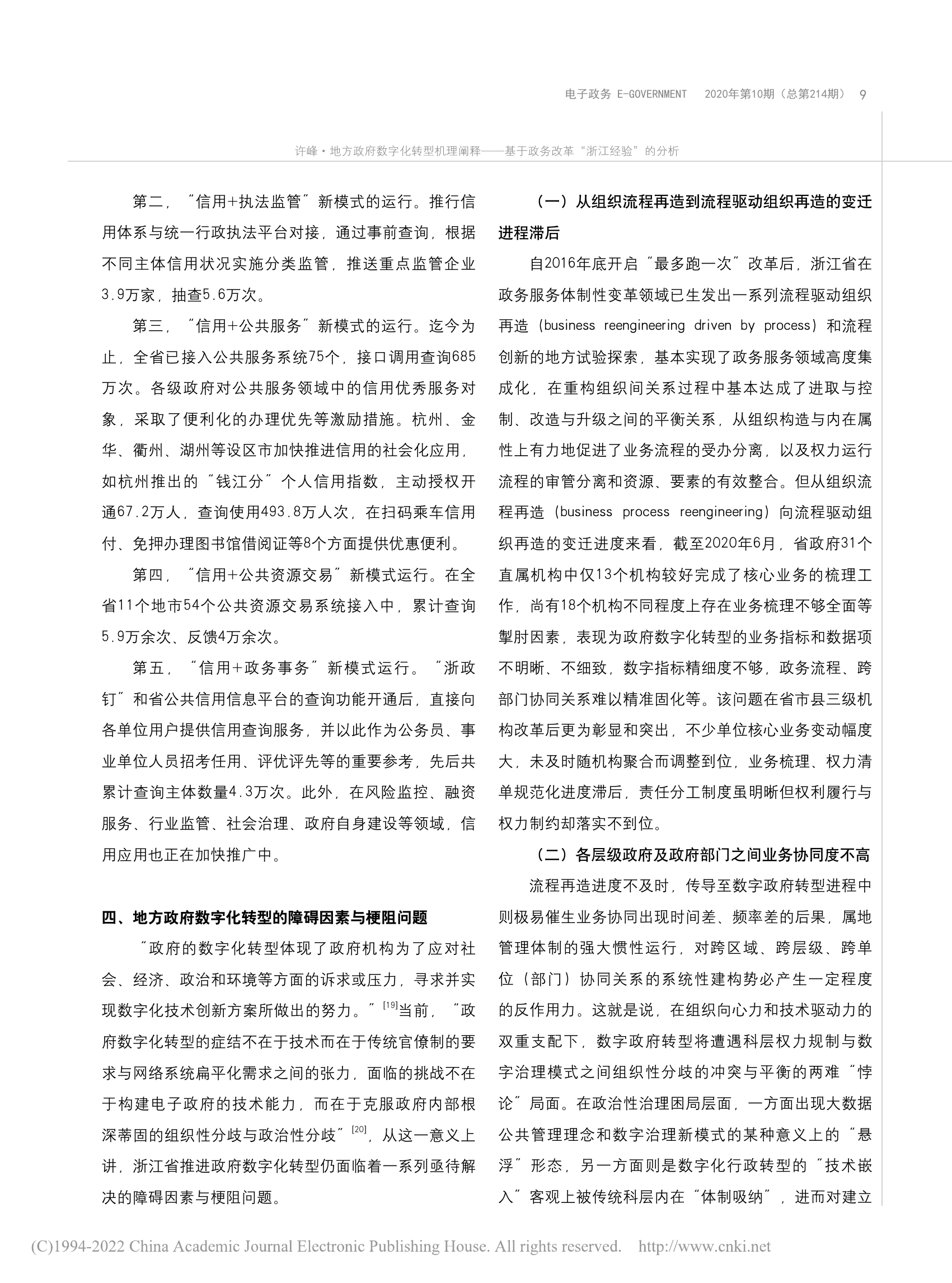 电子政务 E-GOVERNMENT 2020年第10期（总第214期） 9

许峰·地方政府数字化转型机理阐释——基于政务改革“浙江经验”的分析

第二，“信用+执法监管”新模式的运行。推行信用体系与统一行政执法平台对接，通过事前查询，根据不同主体信用状况实施分类监管，推送重点监管企业3.9万家，抽查5.6万次。

第三，“信用+公共服务”新模式的运行。迄今为止，全省已接入公共服务系统75个，接口调用查询685万次。各级政府对公共服务领域中的信用优秀服务对象，采取了便利化的办理优先等激励措施。杭州、金华、衢州、湖州等设区市加快推进信用的社会化应用，如杭州推出的“钱江分”个人信用指数，主动授权开通67.2万人，查询使用493.8万人次，在扫码乘车信用付、免押办理图书馆借阅证等8个方面提供优惠便利。

第四，“信用+公共资源交易”新模式运行。在全省11个地市54个公共资源交易系统接入中，累计查询5.9万余次、反馈4万余次。

第五，“信用+政务事务”新模式运行。“浙政钉”和省公共信用信息平台的查询功能开通后，直接向各单位用户提供信用查询服务，并以此作为公务员、事业单位人员招考任用、评优评先等的重要参考，先后共累计查询主体数量4.3万次。此外，在风险监控、融资服务、行业监管、社会治理、政府自身建设等领域，信用应用也正在加快推广中。

四、地方政府数字化转型的障碍因素与梗阻问题

“政府的数字化转型体现了政府机构为了应对社会、经济、政治和环境等方面的诉求或压力，寻求并实现数字化技术创新方案所做出的努力。”$^{[19]}$当前，“政府数字化转型的症结不在于技术而在于传统官僚制的要求与网络系统扁平化需求之间的张力，面临的挑战不在于构建电子政府的技术能力，而在于克服政府内部根深蒂固的组织性分歧与政治性分歧”$^{[20]}$，从这一意义上讲，浙江省推进政府数字化转型仍面临着一系列亟待解决的障碍因素与梗阻问题。

（一）从组织流程再造到流程驱动组织再造的变迁进程滞后

自2016年底开启“最多跑一次”改革后，浙江省在政务服务体制性变革领域已生发出一系列流程驱动组织再造（business reengineering driven by process）和流程创新的地方试验探索，基本实现了政务服务领域高度集成化，在重构组织间关系过程中基本达成了进取与控制、改造与升级之间的平衡关系，从组织构造与内在属性上有力地促进了业务流程的受办分离，以及权力运行流程的审管分离和资源、要素的有效整合。但从组织流程再造（business process reengineering）向流程驱动组织再造的变迁进度来看，截至2020年6月，省政府31个直属机构中仅13个机构较好完成了核心业务的梳理工作，尚有18个机构不同程度上存在业务梳理不够全面等掣肘因素，表现为政府数字化转型的业务指标和数据项不明晰、不细致，数字指标精细度不够，政务流程、跨部门协同关系难以精准固化等。该问题在省市县三级机构改革后更为彰显和突出，不少单位核心业务变动幅度大，未及时随机构聚合而调整到位，业务梳理、权力清单规范化进度滞后，责任分工制度虽明晰但权利履行与权力制约却落实不到位。

（二）各层级政府及政府部门之间业务协同度不高

流程再造进度不及时，传导至数字政府转型进程中则极易催生业务协同出现时间差、频率差的后果，属地管理体制的强大惯性运行，对跨区域、跨层级、跨单位（部门）协同关系的系统性建构势必产生一定程度的反作用力。这就是说，在组织向心力和技术驱动力的双重支配下，数字政府转型将遭遇科层权力规制与数字治理模式之间组织性分歧的冲突与平衡的两难“悖论”局面。在政治性治理困局层面，一方面出现大数据公共管理理念和数字治理新模式的某种意义上的“悬浮”形态，另一方面则是数字化行政转型的“技术嵌入”客观上被传统科层内在“体制吸纳”，进而对建立

(C)1994-2022 China Academic Journal Electronic Publishing House. All rights reserved. http://www.cnki.net